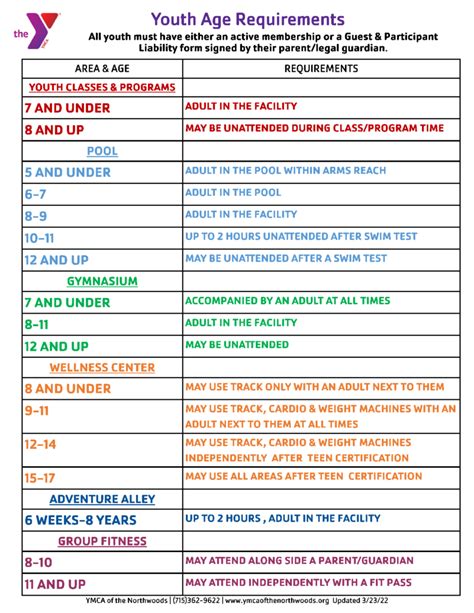 the

Youth Age Requirements

All youth must have either an active membership or a Guest & Participant Liability form signed by their parent/legal guardian.

| AREA & AGE | REQUIREMENTS |
|---|---|
| YOUTH CLASSES & PROGRAMS | |
| 7 AND UNDER | ADULT IN THE FACILITY |
| 8 AND UP | MAY BE UNATTENDED DURING CLASS/PROGRAM TIME |
| POOL | |
| 5 AND UNDER | ADULT IN THE POOL WITHIN ARMS REACH |
| 6-7 | ADULT IN THE POOL |
| 8-9 | ADULT IN THE FACILITY |
| 10-11 | UP TO 2 HOURS UNATTENDED AFTER SWIM TEST |
| 12 AND UP | MAY BE UNATTENDED AFTER A SWIM TEST |
| GYMNASIUM | |
| 7 AND UNDER | ACCOMPANIED BY AN ADULT AT ALL TIMES |
| 8-11 | ADULT IN THE FACILITY |
| 12 AND UP | MAY BE UNATTENDED |
| WELLNESS CENTER | |
| 8 AND UNDER | MAY USE TRACK ONLY WITH AN ADULT NEXT TO THEM |
| 9-11 | MAY USE TRACK, CARDIO & WEIGHT MACHINES WITH AN ADULT NEXT TO THEM AT ALL TIMES |
| 12-14 | MAY USE TRACK, CARDIO & WEIGHT MACHINES INDEPENDENTLY AFTER TEEN CERTIFICATION |
| 15-17 | MAY USE ALL AREAS AFTER TEEN CERTIFICATION |
| ADVENTURE ALLEY | |
| 6 WEEKS-8 YEARS | UP TO 2 HOURS , ADULT IN THE FACILITY |
| GROUP FITNESS | |
| 8-10 | MAY ATTEND ALONG SIDE A PARENT/GUARDIAN |
| 11 AND UP | MAY ATTEND INDEPENDENTLY WITH A FIT PASS |

YMCA of the Northwoods | (715)362-9622 | www.ymcaofthenorthwoods.org Updated 3/23/22